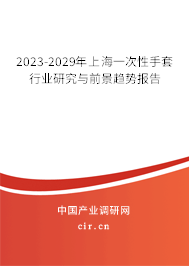 2023-2029年上海一次性手套行业研究与前景趋势报告

中国产业调研网

cir.cn